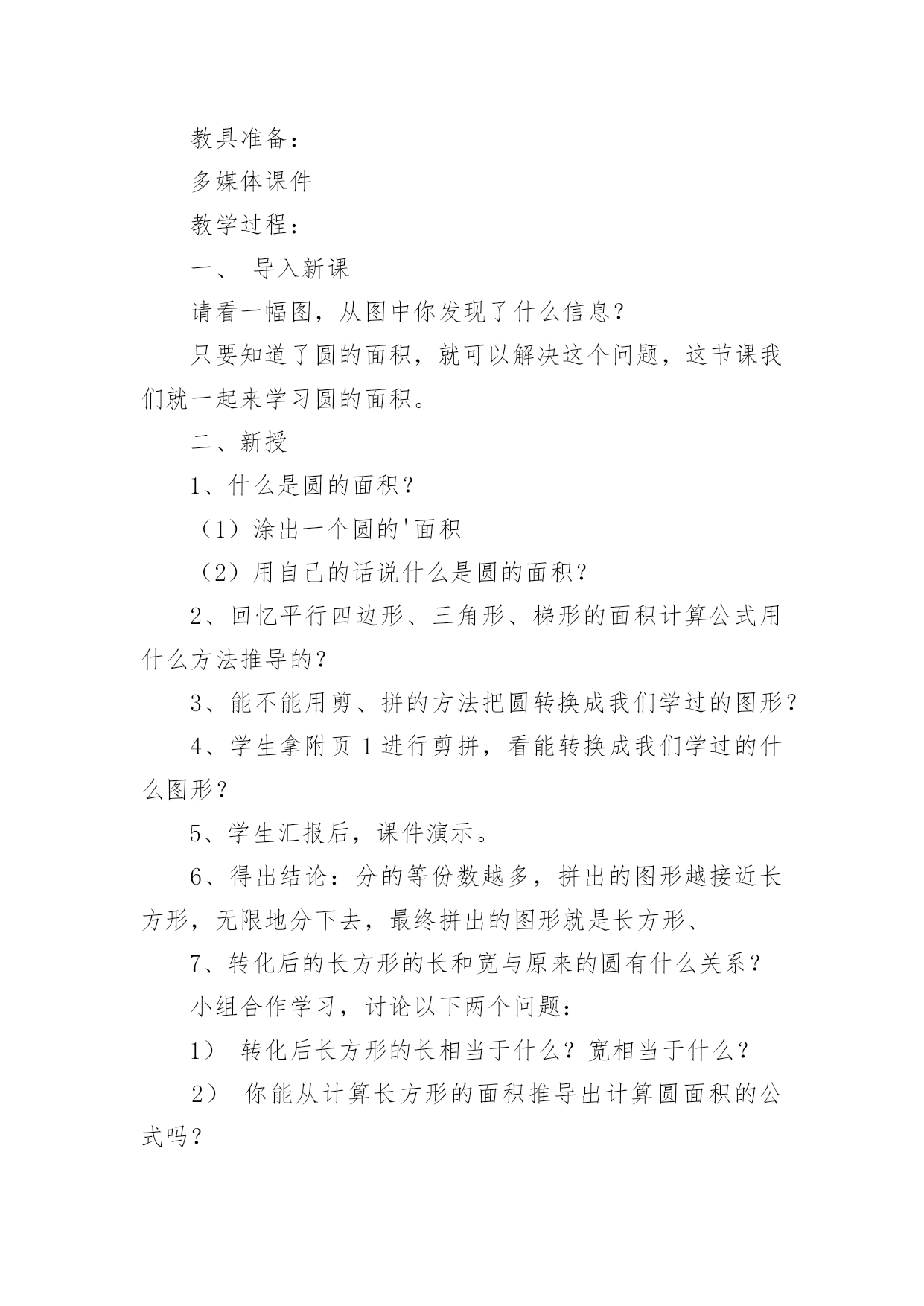 教具准备：

多媒体课件

教学过程：

一、 导入新课

请看一幅图，从图中你发现了什么信息？

只要知道了圆的面积，就可以解决这个问题，这节课我们就一起来学习圆的面积。

二、新授

1、什么是圆的面积？

（1）涂出一个圆的'面积

（2）用自己的话说什么是圆的面积？

2、回忆平行四边形、三角形、梯形的面积计算公式用什么方法推导的？

3、能不能用剪、拼的方法把圆转换成我们学过的图形？

4、学生拿附页 1 进行剪拼，看能转换成我们学过的什么图形？

5、学生汇报后，课件演示。

6、得出结论：分的等份数越多，拼出的图形越接近长方形，无限地分下去，最终拼出的图形就是长方形、

7、转化后的长方形的长和宽与原来的圆有什么关系？

小组合作学习，讨论以下两个问题：

1） 转化后长方形的长相当于什么？宽相当于什么？

2） 你能从计算长方形的面积推导出计算圆面积的公式吗？